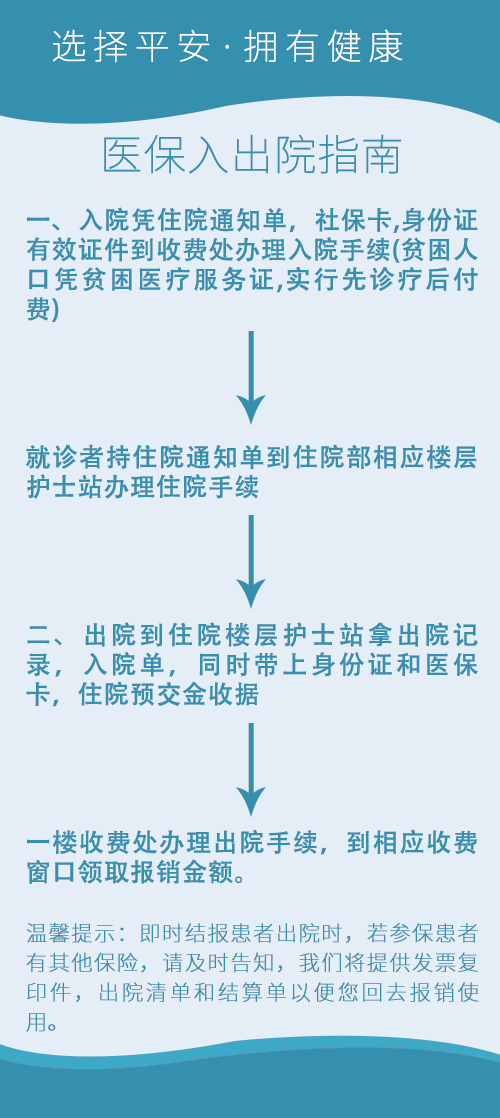 选择平安·拥有健康

医保入出院指南

一、入院凭住院通知单，社保卡,身份证有效证件到收费处办理入院手续(贫困人口凭贫困医疗服务证,实行先诊疗后付费)

就诊者持住院通知单到住院部相应楼层护士站办理住院手续

二、出院到住院楼层护士站拿出院记录，入院单，同时带上身份证和医保卡，住院预交金收据

一楼收费处办理出院手续，到相应收费窗口领取报销金额。

温馨提示：即时结报患者出院时，若参保患者有其他保险，请及时告知，我们将提供发票复印件，出院清单和结算单以便您回去报销使用。